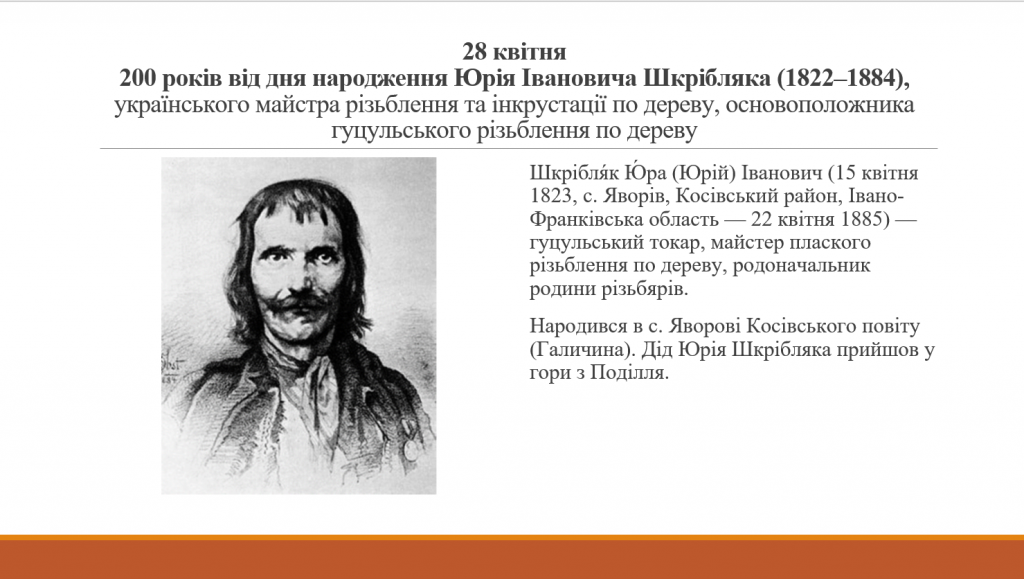 28 квітня
200 років від дня народження Юрія Івановича Шкрібляка (1822–1884),
українського майстра різьблення та інкрустації по дереву, основоположника гуцульського різьблення по дереву

Шкрібля́к Ю́ра (Юрій) Іванович (15 квітня 1823, с. Яворів, Косівський район, Івано-Франківська область — 22 квітня 1885) — гуцульський токар, майстер плаского різьблення по дереву, родоначальник родини різьбярів.

Народився в с. Яворові Косівського повіту (Галичина). Дід Юрія Шкрібляка прийшов у гори з Поділля.